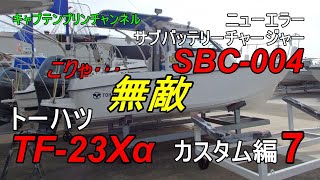 キャプテンプリンチャンネル

ニューエラー
サブバッテリーチャージャー
SBC-004

こりゃ・・・

無敵

トーハツ
TF-23Xα カスタム編 7